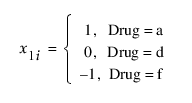 $x_{1i} = \begin{cases} 1, & \text{Drug} = \text{a} \\ 0, & \text{Drug} = \text{d} \\ -1, & \text{Drug} = \text{f} \end{cases}$